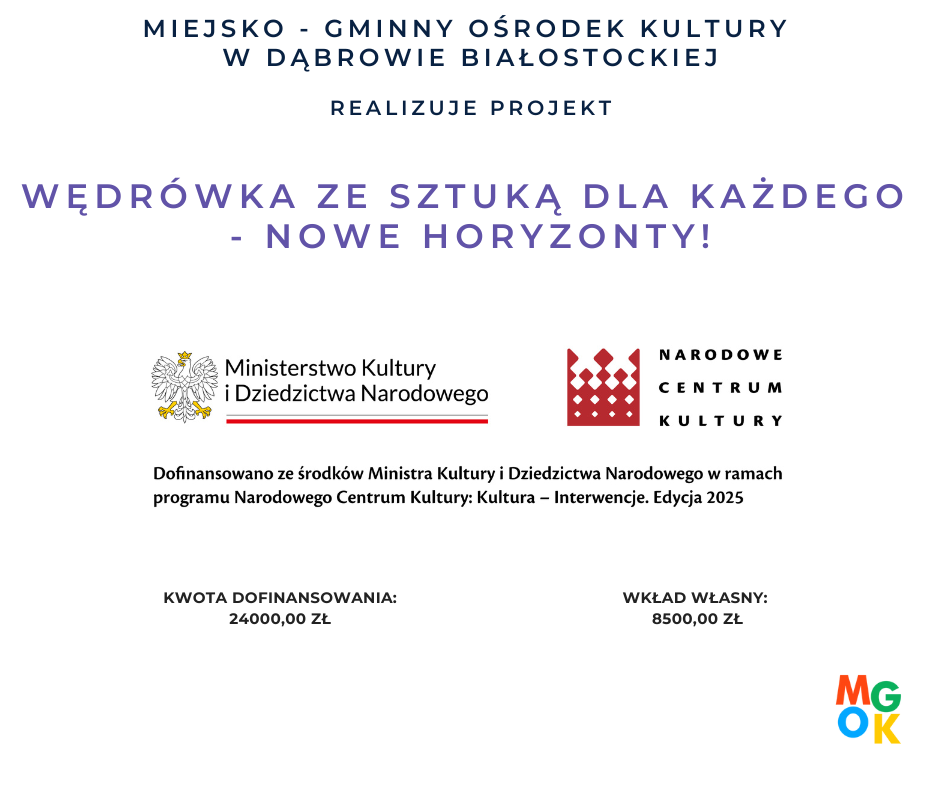 MIEJSKO - GMINNY OŚRODEK KULTURY
W DĄBROWIE BIAŁOSTOCKIEJ

REALIZUJE PROJEKT

WĘDRÓWKA ZE SZTUKĄ DLA KAŻDEGO - NOWE HORYZONTY!

Ministerstwo Kultury i Dziedzictwa Narodowego

NARODOWE CENTRUM KULTURY

Dofinansowano ze środków Ministra Kultury i Dziedzictwa Narodowego w ramach programu Narodowego Centrum Kultury: Kultura – Interwencje. Edycja 2025

KWOTA DOFINANSOWANIA:
24000,00 ZŁ

WKŁAD WŁASNY:
8500,00 ZŁ

MGOK